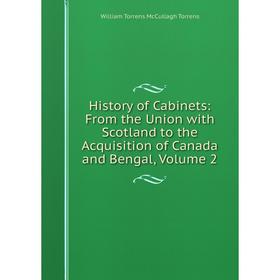 William Torrens McCullagh Torrens

History of Cabinets: From the Union with Scotland to the Acquisition of Canada and Bengal, Volume 2